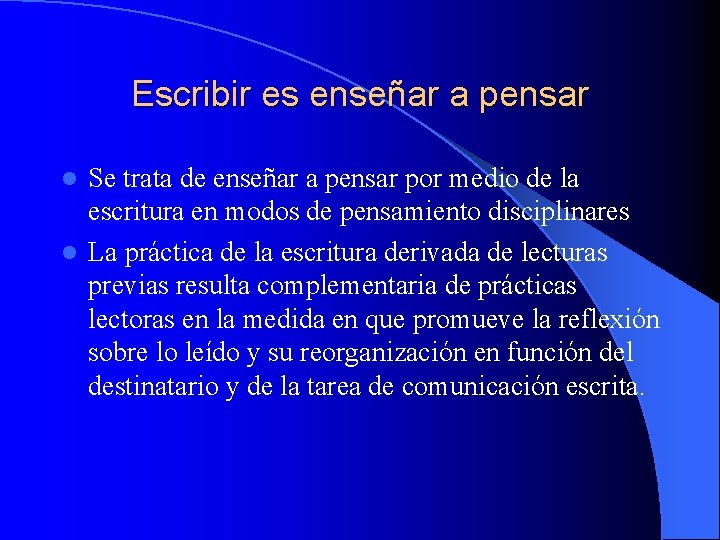 Escribir es enseñar a pensar

Se trata de enseñar a pensar por medio de la escritura en modos de pensamiento disciplinares

La práctica de la escritura derivada de lecturas previas resulta complementaria de prácticas lectoras en la medida en que promueve la reflexión sobre lo leído y su reorganización en función del destinatario y de la tarea de comunicación escrita.